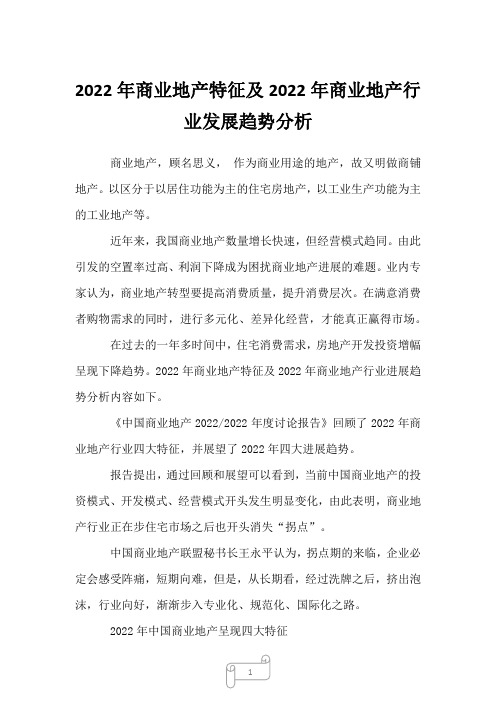 2022 年商业地产特征及 2022 年商业地产行业发展趋势分析

商业地产，顾名思义， 作为商业用途的地产，故又明做商铺地产。以区分于以居住功能为主的住宅房地产，以工业生产功能为主的工业地产等。

近年来，我国商业地产数量增长快速，但经营模式趋同。由此引发的空置率过高、利润下降成为困扰商业地产进展的难题。业内专家认为，商业地产转型要提高消费质量，提升消费层次。在满意消费者购物需求的同时，进行多元化、差异化经营，才能真正赢得市场。

在过去的一年多时间中，住宅消费需求，房地产开发投资增幅呈现下降趋势。2022 年商业地产特征及 2022 年商业地产行业进展趋势分析内容如下。

《中国商业地产 2022/2022 年度讨论报告》回顾了 2022 年商业地产行业四大特征，并展望了 2022 年四大进展趋势。

报告提出，通过回顾和展望可以看到，当前中国商业地产的投资模式、开发模式、经营模式开头发生明显变化，由此表明，商业地产行业正在步住宅市场之后也开头消失“拐点”。

中国商业地产联盟秘书长王永平认为，拐点期的来临，企业必定会感受阵痛，短期向难，但是，从长期看，经过洗牌之后，挤出泡沫，行业向好，渐渐步入专业化、规范化、国际化之路。

2022 年中国商业地产呈现四大特征

1